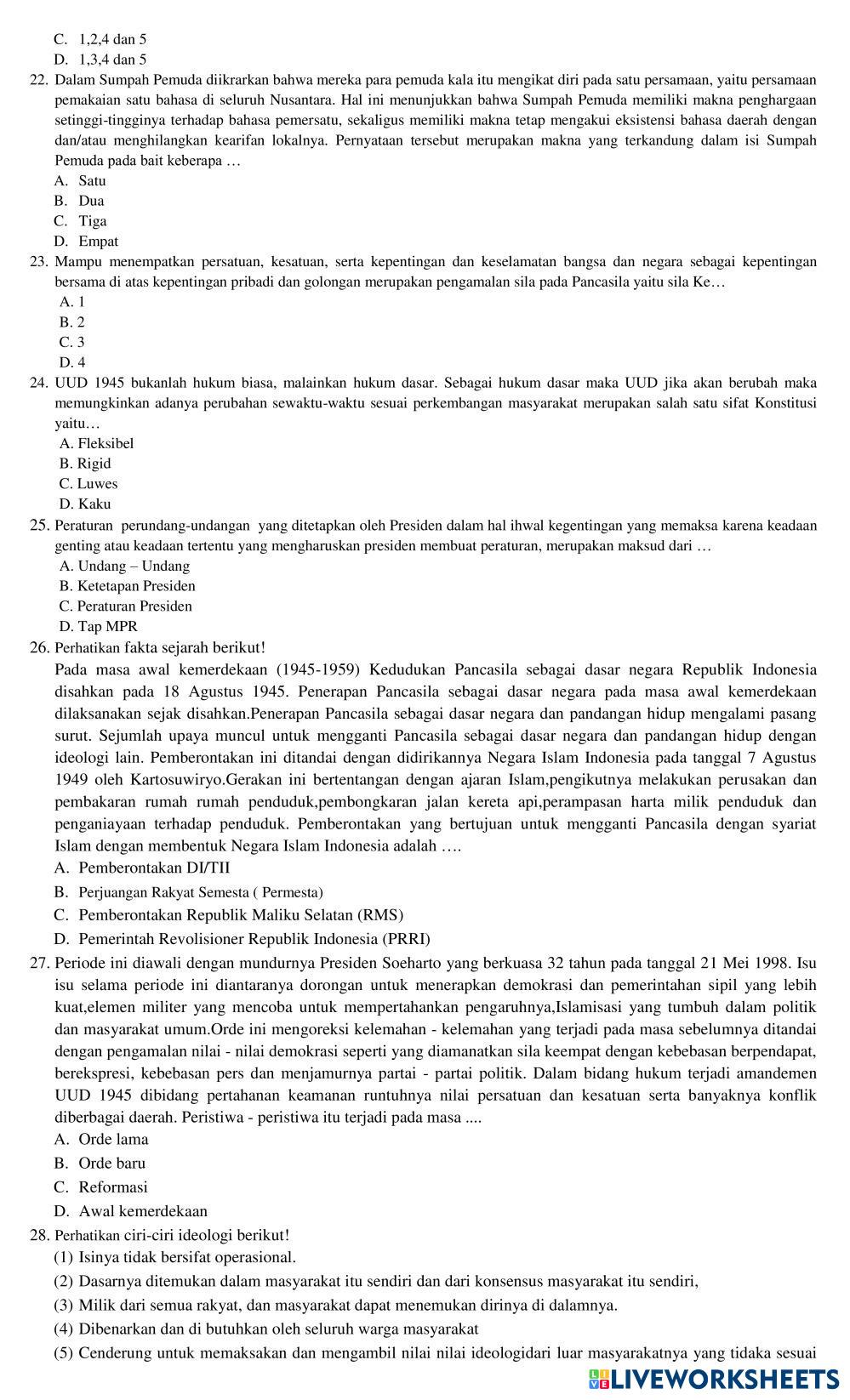 C. 1,2,4 dan 5
D. 1,3,4 dan 5
22. Dalam Sumpah Pemuda diikrarkan bahwa mereka para pemuda kala itu mengikat diri pada satu persamaan, yaitu persamaan pemakaian satu bahasa di seluruh Nusantara. Hal ini menunjukkan bahwa Sumpah Pemuda memiliki makna penghargaan setinggi-tingginya terhadap bahasa pemersatu, sekaligus memiliki makna tetap mengakui eksistensi bahasa daerah dengan dan/atau menghilangkan kearifan lokalnya. Pernyataan tersebut merupakan makna yang terkandung dalam isi Sumpah Pemuda pada bait keberapa …
A. Satu
B. Dua
C. Tiga
D. Empat
23. Mampu menempatkan persatuan, kesatuan, serta kepentingan dan keselamatan bangsa dan negara sebagai kepentingan bersama di atas kepentingan pribadi dan golongan merupakan pengamalan sila pada Pancasila yaitu sila Ke…
A. 1
B. 2
C. 3
D. 4
24. UUD 1945 bukanlah hukum biasa, malainkan hukum dasar. Sebagai hukum dasar maka UUD jika akan berubah maka memungkinkan adanya perubahan sewaktu-waktu sesuai perkembangan masyarakat merupakan salah satu sifat Konstitusi yaitu…
A. Fleksibel
B. Rigid
C. Luwes
D. Kaku
25. Peraturan perundang-undangan yang ditetapkan oleh Presiden dalam hal ihwal kegentingan yang memaksa karena keadaan genting atau keadaan tertentu yang mengharuskan presiden membuat peraturan, merupakan maksud dari …
A. Undang – Undang
B. Ketetapan Presiden
C. Peraturan Presiden
D. Tap MPR
26. Perhatikan fakta sejarah berikut!
Pada masa awal kemerdekaan (1945-1959) Kedudukan Pancasila sebagai dasar negara Republik Indonesia disahkan pada 18 Agustus 1945. Penerapan Pancasila sebagai dasar negara pada masa awal kemerdekaan dilaksanakan sejak disahkan.Penerapan Pancasila sebagai dasar negara dan pandangan hidup mengalami pasang surut. Sejumlah upaya muncul untuk mengganti Pancasila sebagai dasar negara dan pandangan hidup dengan ideologi lain. Pemberontakan ini ditandai dengan didirikannya Negara Islam Indonesia pada tanggal 7 Agustus 1949 oleh Kartosuwiryo.Gerakan ini bertentangan dengan ajaran Islam,pengikutnya melakukan perusakan dan pembakaran rumah rumah penduduk,pembongkaran jalan kereta api,perampasan harta milik penduduk dan penganiayaan terhadap penduduk. Pemberontakan yang bertujuan untuk mengganti Pancasila dengan syariat Islam dengan membentuk Negara Islam Indonesia adalah ….
A. Pemberontakan DI/TII
B. Perjuangan Rakyat Semesta ( Permesta)
C. Pemberontakan Republik Maliku Selatan (RMS)
D. Pemerintah Revolisioner Republik Indonesia (PRRI)
27. Periode ini diawali dengan mundurnya Presiden Soeharto yang berkuasa 32 tahun pada tanggal 21 Mei 1998. Isu isu selama periode ini diantaranya dorongan untuk menerapkan demokrasi dan pemerintahan sipil yang lebih kuat,elemen militer yang mencoba untuk mempertahankan pengaruhnya,Islamisasi yang tumbuh dalam politik dan masyarakat umum.Orde ini mengoreksi kelemahan - kelemahan yang terjadi pada masa sebelumnya ditandai dengan pengamalan nilai - nilai demokrasi seperti yang diamanatkan sila keempat dengan kebebasan berpendapat, berekspresi, kebebasan pers dan menjamurnya partai - partai politik. Dalam bidang hukum terjadi amandemen UUD 1945 dibidang pertahanan keamanan runtuhnya nilai persatuan dan kesatuan serta banyaknya konflik diberbagai daerah. Peristiwa - peristiwa itu terjadi pada masa ....
A. Orde lama
B. Orde baru
C. Reformasi
D. Awal kemerdekaan
28. Perhatikan ciri-ciri ideologi berikut!
(1) Isinya tidak bersifat operasional.
(2) Dasarnya ditemukan dalam masyarakat itu sendiri dan dari konsensus masyarakat itu sendiri,
(3) Milik dari semua rakyat, dan masyarakat dapat menemukan dirinya di dalamnya.
(4) Dibenarkan dan di butuhkan oleh seluruh warga masyarakat
(5) Cenderung untuk memaksakan dan mengambil nilai nilai ideologidari luar masyarakatnya yang tidaka sesuai

LIVEWORKSHEETS